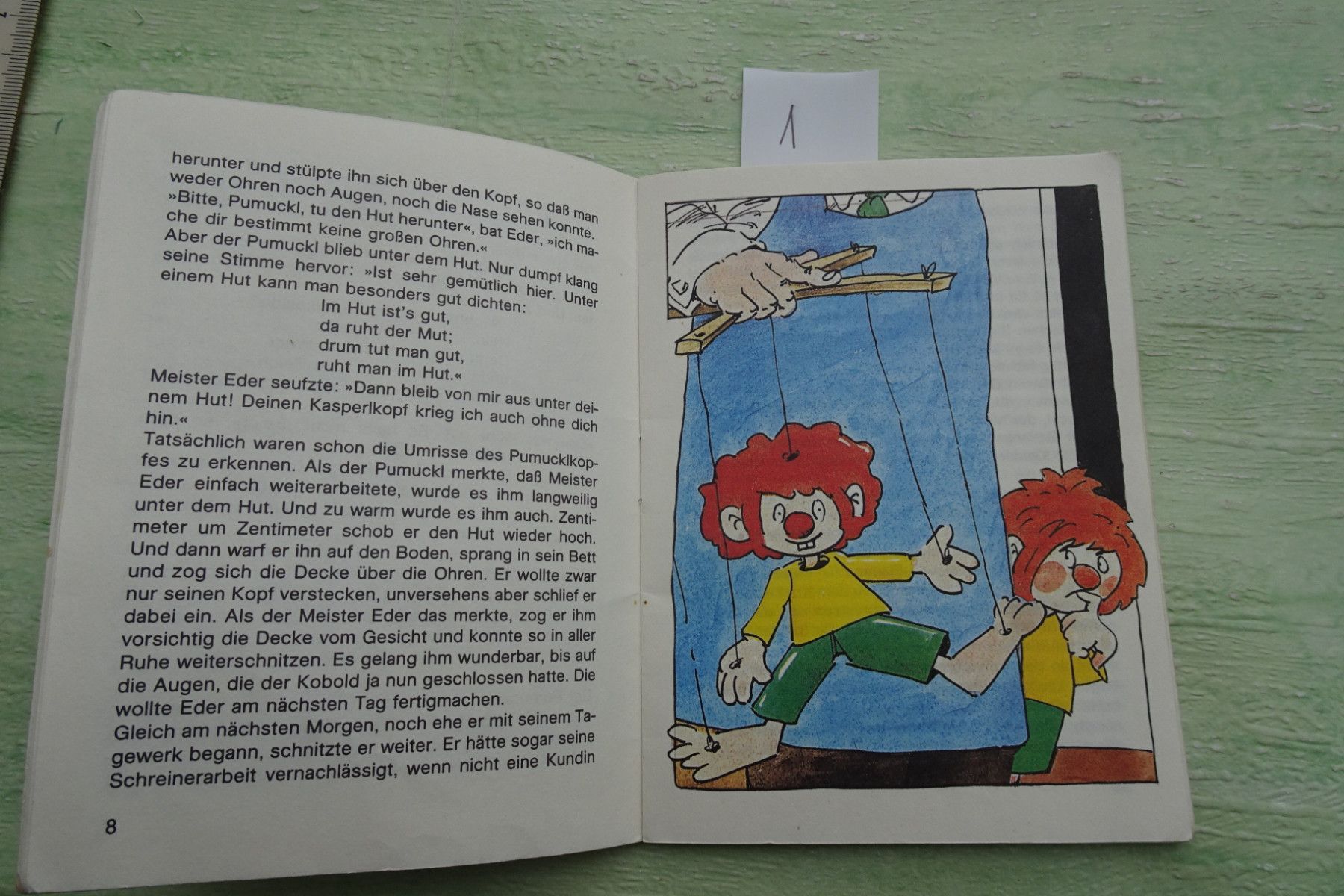 1

herunter und stülpte ihn sich über den Kopf, so daß man weder Ohren noch Augen, noch die Nase sehen konnte. »Bitte, Pumuckl, tu den Hut herunter«, bat Eder, »ich mache dir bestimmt keine großen Ohren.«

Aber der Pumuckl blieb unter dem Hut. Nur dumpf klang seine Stimme hervor: »Ist sehr gemütlich hier. Unter einem Hut kann man besonders gut dichten:

Im Hut ist's gut,
da ruht der Mut;
drum tut man gut,
ruht man im Hut.«

Meister Eder seufzte: »Dann bleib von mir aus unter deinem Hut! Deinen Kasperlkopf krieg ich auch ohne dich hin.«

Tatsächlich waren schon die Umrisse des Pumucklkopfes zu erkennen. Als der Pumuckl merkte, daß Meister Eder einfach weiterarbeitete, wurde es ihm langweilig unter dem Hut. Und zu warm wurde es ihm auch. Zentimeter um Zentimeter schob er den Hut wieder hoch. Und dann warf er ihn auf den Boden, sprang in sein Bett und zog sich die Decke über die Ohren. Er wollte zwar nur seinen Kopf verstecken, unversehens aber schlief er dabei ein. Als der Meister Eder das merkte, zog er ihm vorsichtig die Decke vom Gesicht und konnte so in aller Ruhe weiterschnitzen. Es gelang ihm wunderbar, bis auf die Augen, die der Kobold ja nun geschlossen hatte. Die wollte Eder am nächsten Tag fertigmachen.

Gleich am nächsten Morgen, noch ehe er mit seinem Tagewerk begann, schnitzte er weiter. Er hätte sogar seine Schreinerarbeit vernachlässigt, wenn nicht eine Kundin

8